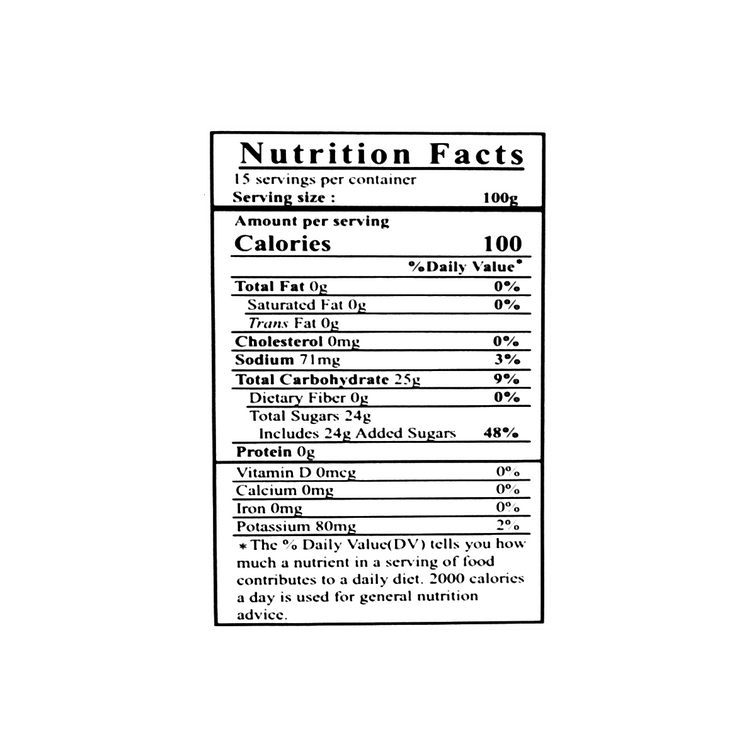 Nutrition Facts
15 servings per container
Serving size : 100g

Amount per serving
Calories 100

%Daily Value*

Total Fat 0g 0%
Saturated Fat 0g 0%
Trans Fat 0g
Cholesterol 0mg 0%
Sodium 71mg 3%
Total Carbohydrate 25g 9%
Dietary Fiber 0g 0%
Total Sugars 24g
Includes 24g Added Sugars 48%
Protein 0g

Vitamin D 0mcg 0%
Calcium 0mg 0%
Iron 0mg 0%
Potassium 80mg 2%

*The % Daily Value(DV) tells you how much a nutrient in a serving of food contributes to a daily diet. 2000 calories a day is used for general nutrition advice.